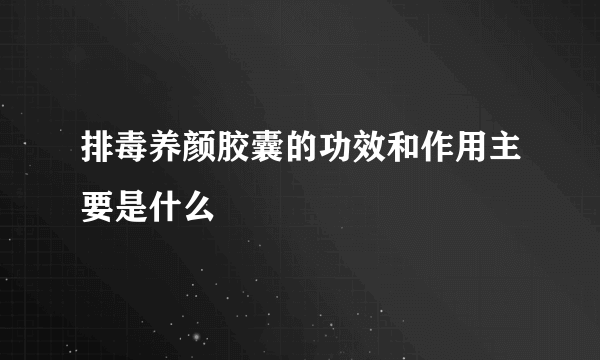 排毒养颜胶囊的功效和作用主要是什么